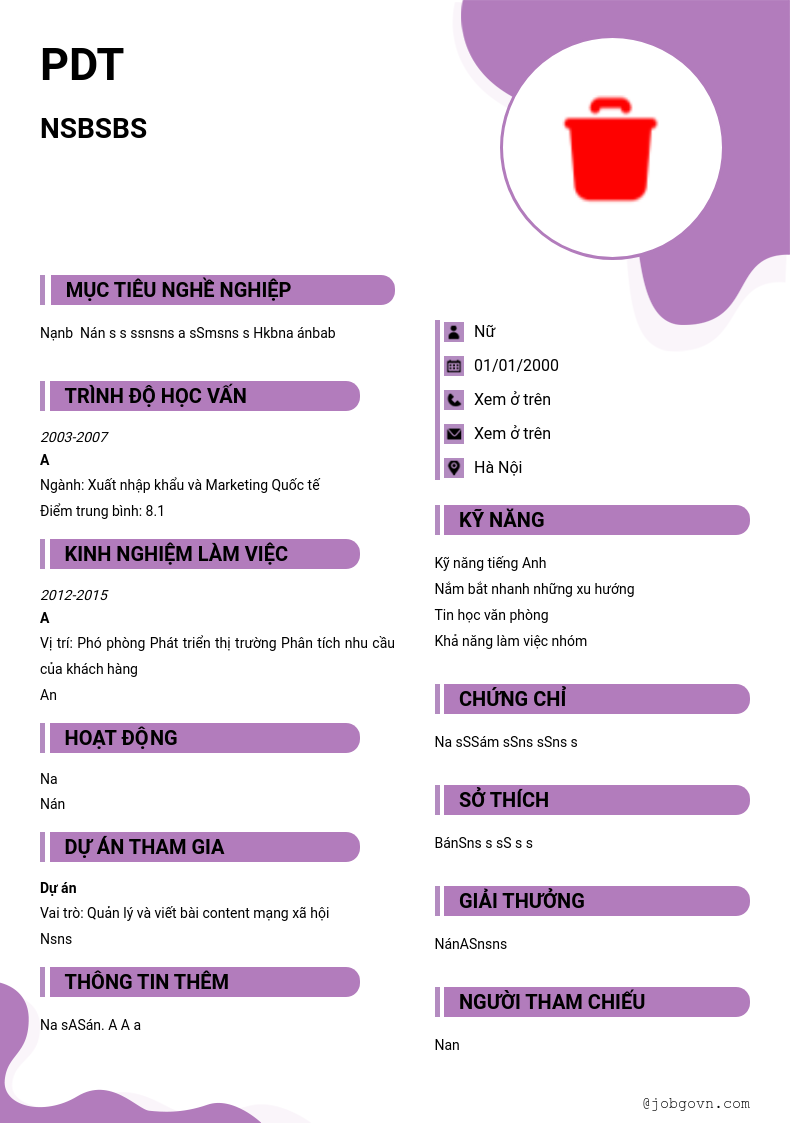 PDT

NSBSBS

MỤC TIÊU NGHỀ NGHIỆP

Nạnb Nán s s ssnsns a sSmsns s Hkbna ánbab

TRÌNH ĐỘ HỌC VẤN

2003-2007
A
Ngành: Xuất nhập khẩu và Marketing Quốc tế
Điểm trung bình: 8.1

KINH NGHIỆM LÀM VIỆC

2012-2015
A
Vị trí: Phó phòng Phát triển thị trường Phân tích nhu cầu của khách hàng
An

HOẠT ĐỘNG

Na
Nán

DỰ ÁN THAM GIA

Dự án
Vai trò: Quản lý và viết bài content mạng xã hội
Nsns

THÔNG TIN THÊM

Na sASán. A A a

Nữ
01/01/2000
Xem ở trên
Xem ở trên
Hà Nội

KỸ NĂNG

Kỹ năng tiếng Anh
Nắm bắt nhanh những xu hướng
Tin học văn phòng
Khả năng làm việc nhóm

CHỨNG CHỈ

Na sSSám sSns sSns s

SỞ THÍCH

BánSns s sS s s

GIẢI THƯỞNG

NánASnsns

NGƯỜI THAM CHIẾU

Nan

@jobgovn.com